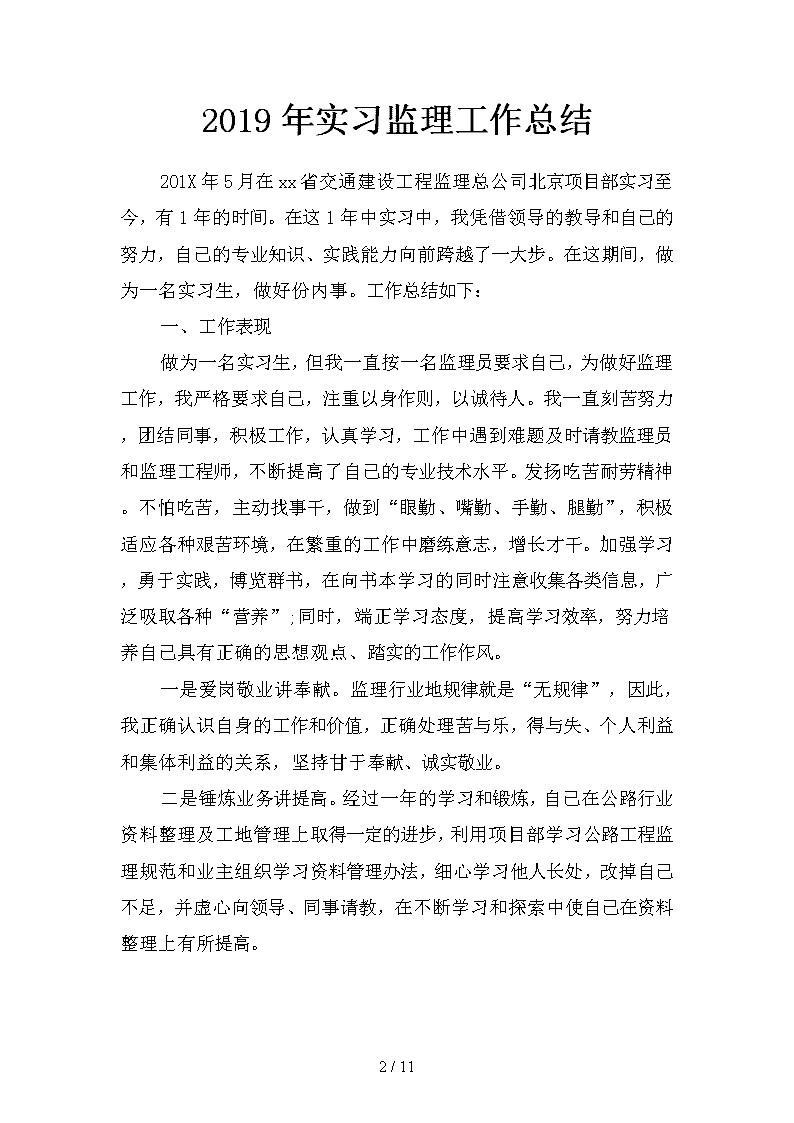 2019年实习监理工作总结

201X年5月在xx省交通建设工程监理总公司北京项目部实习至今，有1年的时间。在这1年中实习中，我凭借领导的教导和自己的努力，自己的专业知识、实践能力向前跨越了一大步。在这期间，做为一名实习生，做好份内事。工作总结如下：

一、工作表现

做为一名实习生，但我一直按一名监理员要求自己，为做好监理工作，我严格要求自己，注重以身作则，以诚待人。我一直刻苦努力，团结同事，积极工作，认真学习，工作中遇到难题及时请教监理员和监理工程师，不断提高了自己的专业技术水平。发扬吃苦耐劳精神。不怕吃苦，主动找事干，做到“眼勤、嘴勤、手勤、腿勤”，积极适应各种艰苦环境，在繁重的工作中磨练意志，增长才干。加强学习，勇于实践，博览群书，在向书本学习的同时注意收集各类信息，广泛吸取各种“营养”;同时，端正学习态度，提高学习效率，努力培养自己具有正确的思想观点、踏实的工作作风。

一是爱岗敬业讲奉献。监理行业地规律就是“无规律”，因此，我正确认识自身的工作和价值，正确处理苦与乐，得与失、个人利益和集体利益的关系，坚持甘于奉献、诚实敬业。

二是锤炼业务讲提高。经过一年的学习和锻炼，自己在公路行业资料整理及工地管理上取得一定的进步，利用项目部学习公路工程监理规范和业主组织学习资料管理办法，细心学习他人长处，改掉自己不足，并虚心向领导、同事请教，在不断学习和探索中使自己在资料整理上有所提高。

2 / 11